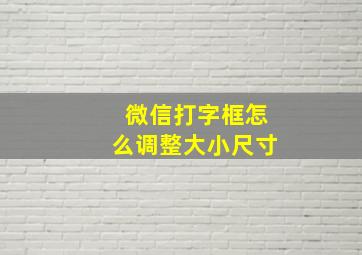 微信打字框怎么调整大小尺寸